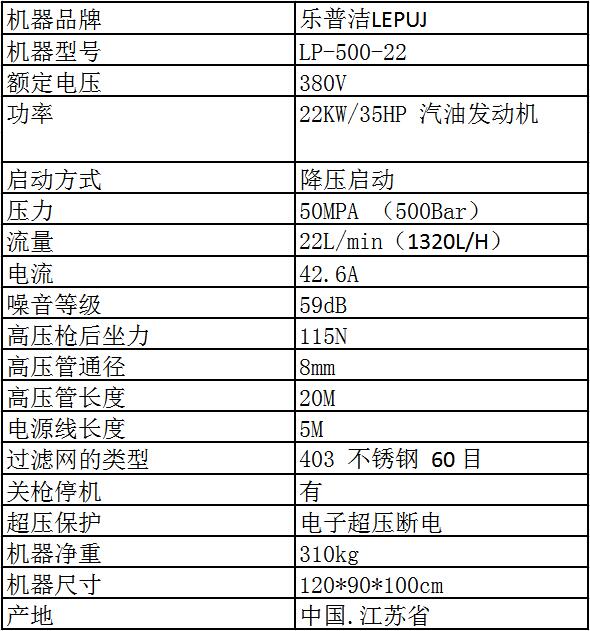 | 机器品牌 | 乐普洁LEPUJ |
|---|---|
| 机器型号 | LP-500-22 |
| 额定电压 | 380V |
| 功率 | 22KW/35HP 汽油发动机 |
| 启动方式 | 降压启动 |
| 压力 | 50MPA （500Bar） |
| 流量 | 22L/min（1320L/H） |
| 电流 | 42.6A |
| 噪音等级 | 59dB |
| 高压枪后坐力 | 115N |
| 高压管通径 | 8mm |
| 高压管长度 | 20M |
| 电源线长度 | 5M |
| 过滤网的类型 | 403 不锈钢 60目 |
| 关枪停机 | 有 |
| 超压保护 | 电子超压断电 |
| 机器净重 | 310kg |
| 机器尺寸 | 120*90*100cm |
| 产地 | 中国.江苏省 |